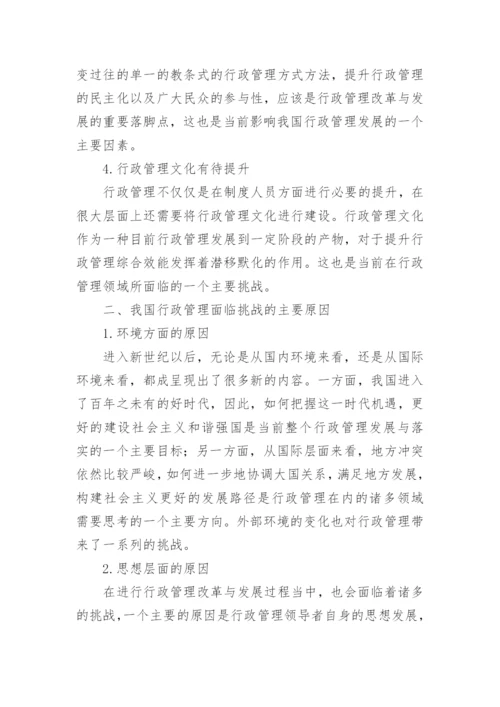 变过往的单一的教条式的行政管理方式方法，提升行政管理的民主化以及广大民众的参与性，应该是行政管理改革与发展的重要落脚点，这也是当前影响我国行政管理发展的一个主要因素。

4.行政管理文化有待提升

行政管理不仅仅是在制度人员方面进行必要的提升，在很大层面上还需要将行政管理文化进行建设。行政管理文化作为一种目前行政管理发展到一定阶段的产物，对于提升行政管理综合效能发挥着潜移默化的作用。这也是当前在行政管理领域所面临的一个主要挑战。

二、我国行政管理面临挑战的主要原因

1.环境方面的原因

进入新世纪以后，无论是从国内环境来看，还是从国际环境来看，都成呈现出了很多新的内容。一方面，我国进入了百年之未有的好时代，因此，如何把握这一时代机遇，更好的建设社会主义和谐强国是当前整个行政管理发展与落实的一个主要目标；另一方面，从国际层面来看，地方冲突依然比较严峻，如何进一步地协调大国关系，满足地方发展，构建社会主义更好的发展路径是行政管理在内的诸多领域需要思考的一个主要方向。外部环境的变化也对行政管理带来了一系列的挑战。

2.思想层面的原因

在进行行政管理改革与发展过程当中，也会面临着诸多的挑战，一个主要的原因是行政管理领导者自身的思想发展，